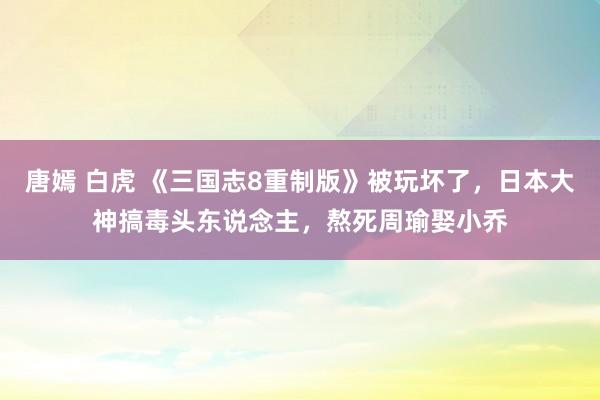 唐嫣 白虎 《三国志8重制版》被玩坏了，日本大神搞毒头东说念主，熬死周瑜娶小乔